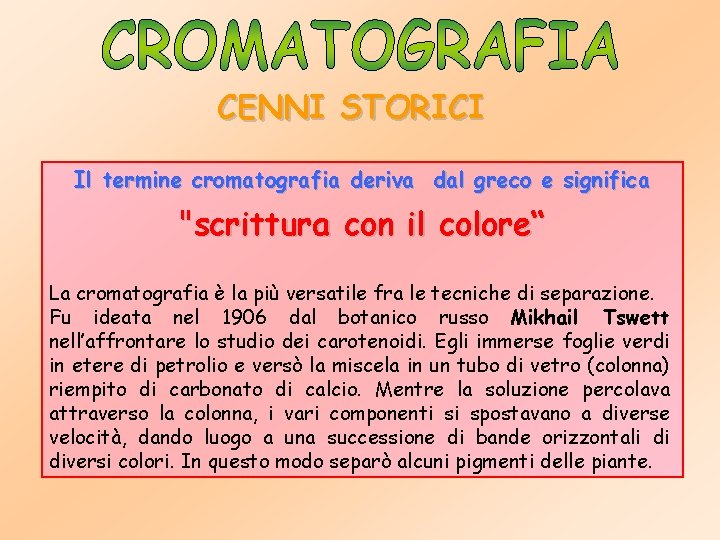 CROMATOGRAFIA

CENNI STORICI

Il termine cromatografia deriva dal greco e significa

"scrittura con il colore“

La cromatografia è la più versatile fra le tecniche di separazione. Fu ideata nel 1906 dal botanico russo Mikhail Tswett nell’affrontare lo studio dei carotenoidi. Egli immerse foglie verdi in etere di petrolio e versò la miscela in un tubo di vetro (colonna) riempito di carbonato di calcio. Mentre la soluzione percolava attraverso la colonna, i vari componenti si spostavano a diverse velocità, dando luogo a una successione di bande orizzontali di diversi colori. In questo modo separò alcuni pigmenti delle piante.